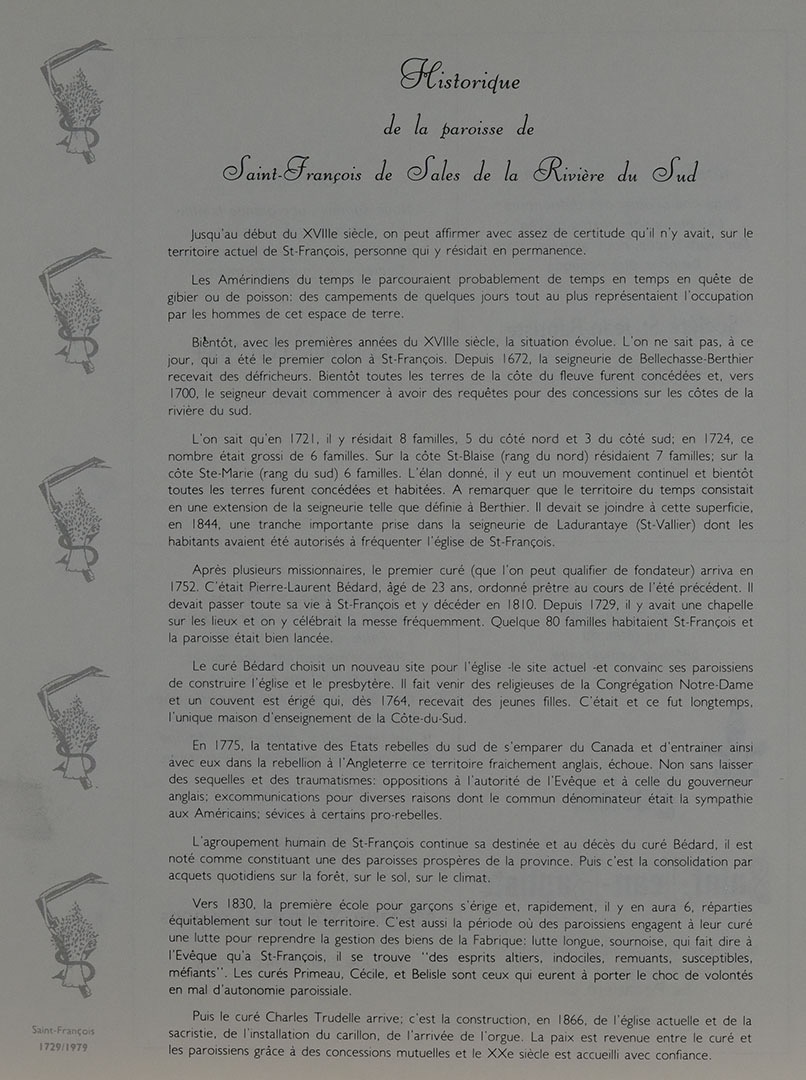 Historique
de la paroisse de
Saint-François de Sales de la Rivière du Sud

Jusqu'au début du XVIIIe siècle, on peut affirmer avec assez de certitude qu'il n'y avait, sur le territoire actuel de St-François, personne qui y résidait en permanence.

Les Amérindiens du temps le parcouraient probablement de temps en temps en quête de gibier ou de poisson: des campements de quelques jours tout au plus représentaient l'occupation par les hommes de cet espace de terre.

Bientôt, avec les premières années du XVIIIe siècle, la situation évolue. L'on ne sait pas, à ce jour, qui a été le premier colon à St-François. Depuis 1672, la seigneurie de Bellechasse-Berthier recevait des défricheurs. Bientôt toutes les terres de la côte du fleuve furent concédées et, vers 1700, le seigneur devait commencer à avoir des requêtes pour des concessions sur les côtes de la rivière du sud.

L'on sait qu'en 1721, il y résidait 8 familles, 5 du côté nord et 3 du côté sud; en 1724, ce nombre était grossi de 6 familles. Sur la côte St-Blaise (rang du nord) résidaient 7 familles; sur la côte Ste-Marie (rang du sud) 6 familles. L'élan donné, il y eut un mouvement continuel et bientôt toutes les terres furent concédées et habitées. A remarquer que le territoire du temps consistait en une extension de la seigneurie telle que définie à Berthier. Il devait se joindre à cette superficie, en 1844, une tranche importante prise dans la seigneurie de Ladurantaye (St-Vallier) dont les habitants avaient été autorisés à fréquenter l'église de St-François.

Après plusieurs missionnaires, le premier curé (que l'on peut qualifier de fondateur) arriva en 1752. C'était Pierre-Laurent Bédard, âgé de 23 ans, ordonné prêtre au cours de l'été précédent. Il devait passer toute sa vie à St-François et y décéder en 1810. Depuis 1729, il y avait une chapelle sur les lieux et on y célébrait la messe fréquemment. Quelque 80 familles habitaient St-François et la paroisse était bien lancée.

Le curé Bédard choisit un nouveau site pour l'église -le site actuel -et convainc ses paroissiens de construire l'église et le presbytère. Il fait venir des religieuses de la Congrégation Notre-Dame et un couvent est érigé qui, dès 1764, recevait des jeunes filles. C'était et ce fut longtemps, l'unique maison d'enseignement de la Côte-du-Sud.

En 1775, la tentative des Etats rebelles du sud de s'emparer du Canada et d'entrainer ainsi avec eux dans la rebellion à l'Angleterre ce territoire fraichement anglais, échoue. Non sans laisser des sequelles et des traumatismes: oppositions à l'autorité de l'Evêque et à celle du gouverneur anglais; excommunications pour diverses raisons dont le commun dénominateur était la sympathie aux Américains; sévices à certains pro-rebelles.

L'agroupement humain de St-François continue sa destinée et au décès du curé Bédard, il est noté comme constituant une des paroisses prospères de la province. Puis c'est la consolidation par acquets quotidiens sur la forêt, sur le sol, sur le climat.

Vers 1830, la première école pour garçons s'érige et, rapidement, il y en aura 6, réparties équitablement sur tout le territoire. C'est aussi la période où des paroissiens engagent à leur curé une lutte pour reprendre la gestion des biens de la Fabrique: lutte longue, sournoise, qui fait dire à l'Evêque qu'à St-François, il se trouve "des esprits altiers, indociles, remuants, susceptibles, méfiants". Les curés Primeau, Cécile, et Belisle sont ceux qui eurent à porter le choc de volontés en mal d'autonomie paroissiale.

Puis le curé Charles Trudelle arrive; c'est la construction, en 1866, de l'église actuelle et de la sacristie, de l'installation du carillon, de l'arrivée de l'orgue. La paix est revenue entre le curé et les paroissiens grâce à des concessions mutuelles et le XXe siècle est accueilli avec confiance.

Saint-François
1729/1979